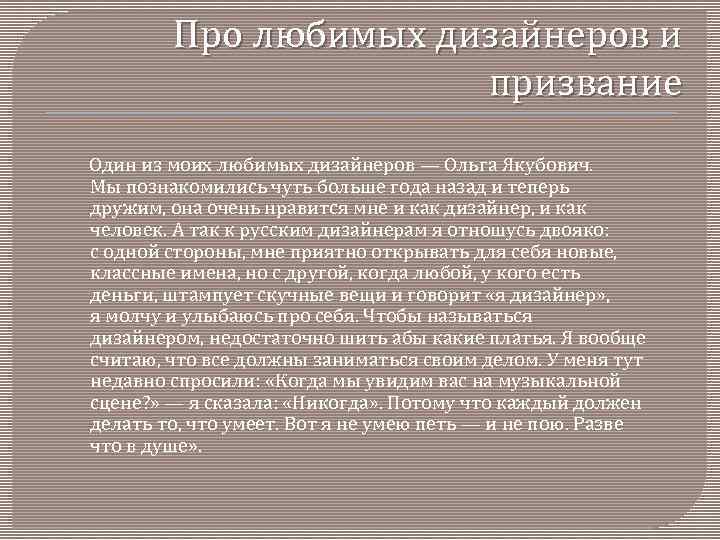 Про любимых дизайнеров и призвание

Один из моих любимых дизайнеров — Ольга Якубович. Мы познакомились чуть больше года назад и теперь дружим, она очень нравится мне и как дизайнер, и как человек. А так к русским дизайнерам я отношусь двояко: с одной стороны, мне приятно открывать для себя новые, классные имена, но с другой, когда любой, у кого есть деньги, штампует скучные вещи и говорит «я дизайнер», я молчу и улыбаюсь про себя. Чтобы называться дизайнером, недостаточно шить абы какие платья. Я вообще считаю, что все должны заниматься своим делом. У меня тут недавно спросили: «Когда мы увидим вас на музыкальной сцене?» — я сказала: «Никогда». Потому что каждый должен делать то, что умеет. Вот я не умею петь — и не пою. Разве что в душе».